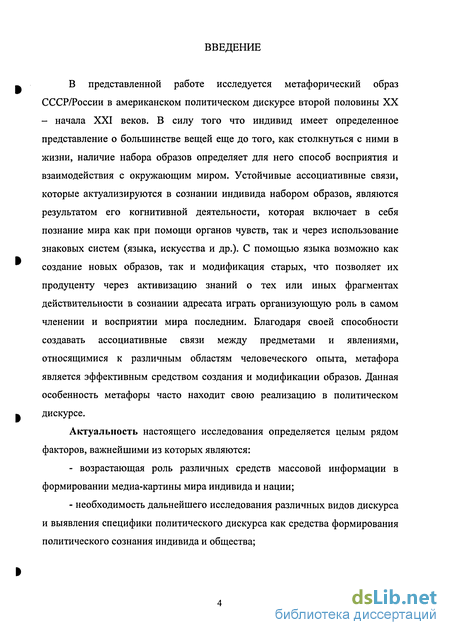 ВВЕДЕНИЕ

В представленной работе исследуется метафорический образ СССР/России в американском политическом дискурсе второй половины XX – начала XXI веков. В силу того что индивид имеет определенное представление о большинстве вещей еще до того, как столкнуться с ними в жизни, наличие набора образов определяет для него способ восприятия и взаимодействия с окружающим миром. Устойчивые ассоциативные связи, которые актуализируются в сознании индивида набором образов, являются результатом его когнитивной деятельности, которая включает в себя познание мира как при помощи органов чувств, так и через использование знаковых систем (языка, искусства и др.). С помощью языка возможно как создание новых образов, так и модификация старых, что позволяет их продуценту через активизацию знаний о тех или иных фрагментах действительности в сознании адресата играть организующую роль в самом членении и восприятии мира последним. Благодаря своей способности создавать ассоциативные связи между предметами и явлениями, относящимися к различным областям человеческого опыта, метафора является эффективным средством создания и модификации образов. Данная особенность метафоры часто находит свою реализацию в политическом дискурсе.

Актуальность настоящего исследования определяется целым рядом факторов, важнейшими из которых являются:

- возрастающая роль различных средств массовой информации в формировании медиа-картины мира индивида и нации;

- необходимость дальнейшего исследования различных видов дискурса и выявления специфики политического дискурса как средства формирования политического сознания индивида и общества;

4

dsLib.net
библиотека диссертаций